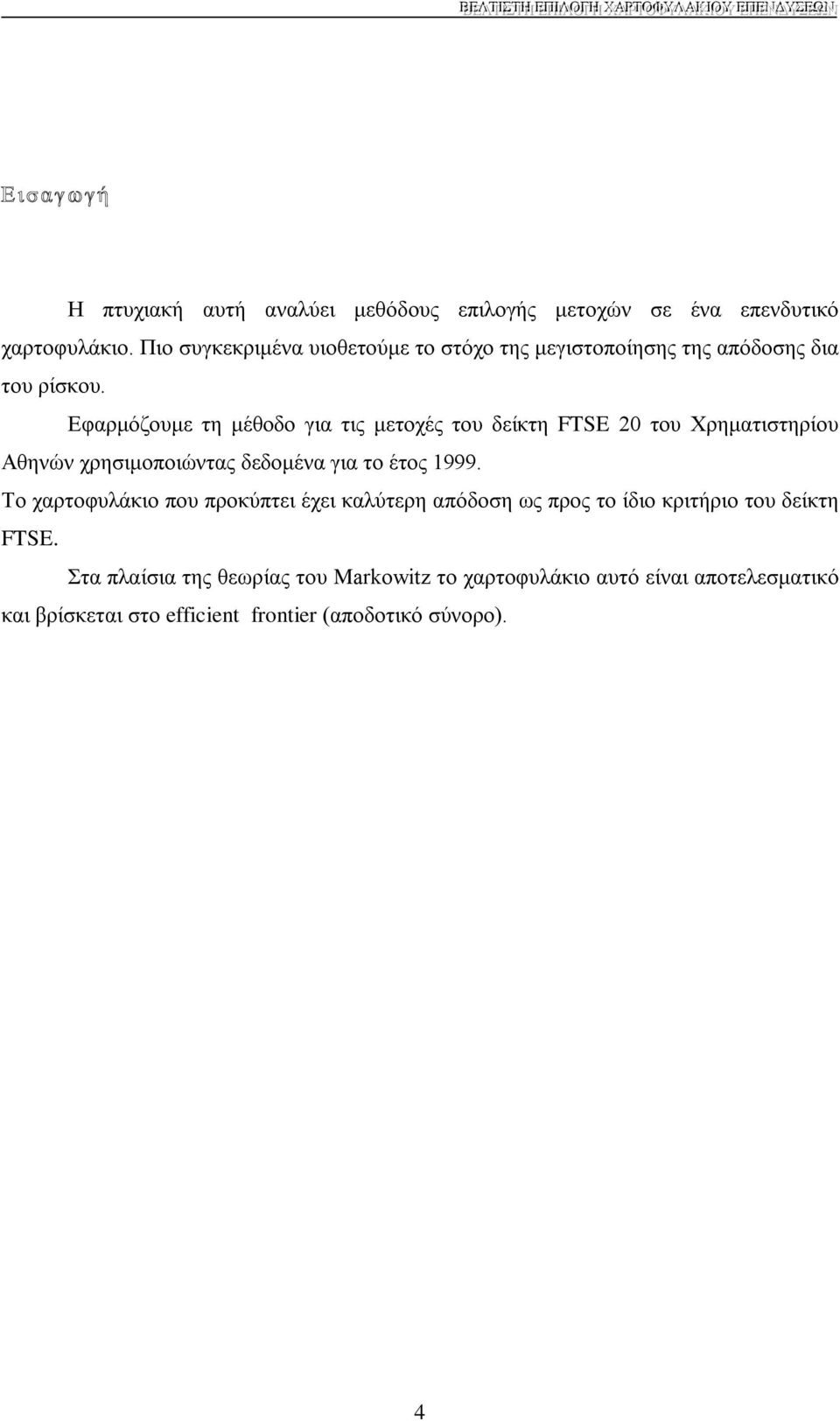 ΒΕΛΤΙΣΤΗ ΕΠΙΛΟΓΗ ΧΑΡΤΟΦΥΛΑΚΙΟΥ ΕΠΕΝΔΥΣΕΩΝ

Εισαγωγή

Η πτυχιακή αυτή αναλύει μεθόδους επιλογής μετοχών σε ένα επενδυτικό χαρτοφυλάκιο. Πιο συγκεκριμένα υιοθετούμε το στόχο της μεγιστοποίησης της απόδοσης δια του ρίσκου.

Εφαρμόζουμε τη μέθοδο για τις μετοχές του δείκτη FTSE 20 του Χρηματιστηρίου Αθηνών χρησιμοποιώντας δεδομένα για το έτος 1999.

Το χαρτοφυλάκιο που προκύπτει έχει καλύτερη απόδοση ως προς το ίδιο κριτήριο του δείκτη FTSE.

Στα πλαίσια της θεωρίας του Markowitz το χαρτοφυλάκιο αυτό είναι αποτελεσματικό και βρίσκεται στο efficient frontier (αποδοτικό σύνορο).

4